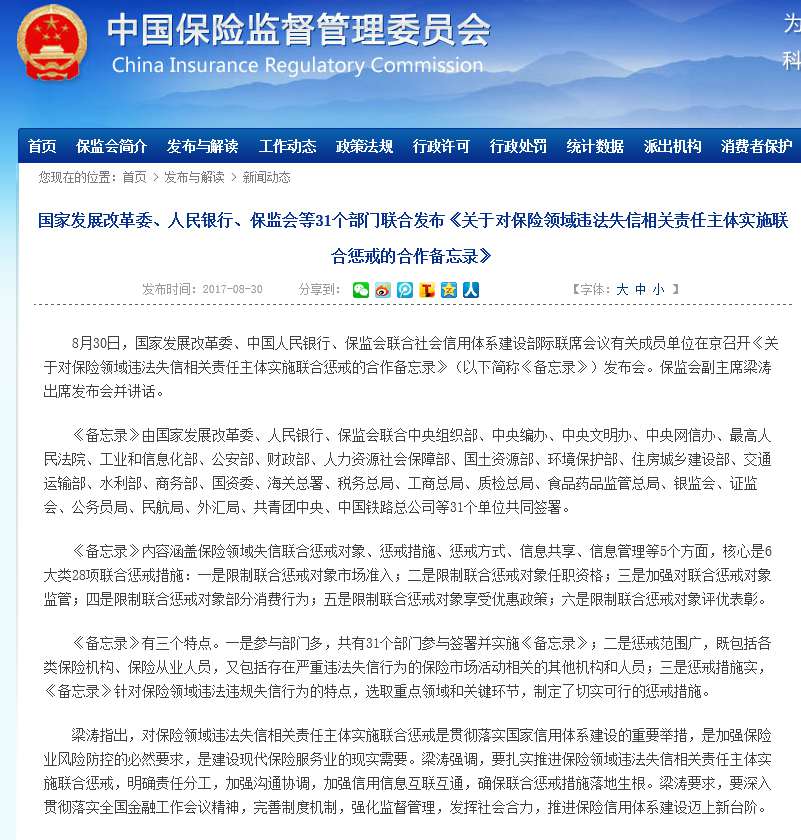 中国保险监督管理委员会
China Insurance Regulatory Commission

为
科

首页 保监会简介 发布与解读 工作动态 政策法规 行政许可 行政处罚 统计数据 派出机构 消费者保护

您现在的位置：首页 > 发布与解读 > 新闻动态

国家发展改革委、人民银行、保监会等31个部门联合发布《关于对保险领域违法失信相关责任主体实施联合惩戒的合作备忘录》

发布时间：2017-08-30 分享到： 【字体：大 中 小 】

8月30日，国家发展改革委、中国人民银行、保监会联合社会信用体系建设部际联席会议有关成员单位在京召开《关于对保险领域违法失信相关责任主体实施联合惩戒的合作备忘录》（以下简称《备忘录》）发布会。保监会副主席梁涛出席发布会并讲话。

《备忘录》由国家发展改革委、人民银行、保监会联合中央组织部、中央编办、中央文明办、中央网信办、最高人民法院、工业和信息化部、公安部、财政部、人力资源社会保障部、国土资源部、环境保护部、住房城乡建设部、交通运输部、水利部、商务部、国资委、海关总署、税务总局、工商总局、质检总局、食品药品监管总局、银监会、证监会、公务员局、民航局、外汇局、共青团中央、中国铁路总公司等31个单位共同签署。

《备忘录》内容涵盖保险领域失信联合惩戒对象、惩戒措施、惩戒方式、信息共享、信息管理等5个方面，核心是6大类28项联合惩戒措施：一是限制联合惩戒对象市场准入；二是限制联合惩戒对象任职资格；三是加强对联合惩戒对象监管；四是限制联合惩戒对象部分消费行为；五是限制联合惩戒对象享受优惠政策；六是限制联合惩戒对象评优表彰。

《备忘录》有三个特点。一是参与部门多，共有31个部门参与签署并实施《备忘录》；二是惩戒范围广，既包括各类保险机构、保险从业人员，又包括存在严重违法失信行为的保险市场活动相关的其他机构和人员；三是惩戒措施实，《备忘录》针对保险领域违法违规失信行为的特点，选取重点领域和关键环节，制定了切实可行的惩戒措施。

梁涛指出，对保险领域违法失信相关责任主体实施联合惩戒是贯彻落实国家信用体系建设的重要举措，是加强保险业风险防控的必然要求，是建设现代保险服务业的现实需要。梁涛强调，要扎实推进保险领域违法失信相关责任主体实施联合惩戒，明确责任分工，加强沟通协调，加强信用信息互联互通，确保联合惩戒措施落地生根。梁涛要求，要深入贯彻落实全国金融工作会议精神，完善制度机制，强化监督管理，发挥社会合力，推进保险信用体系建设迈上新台阶。